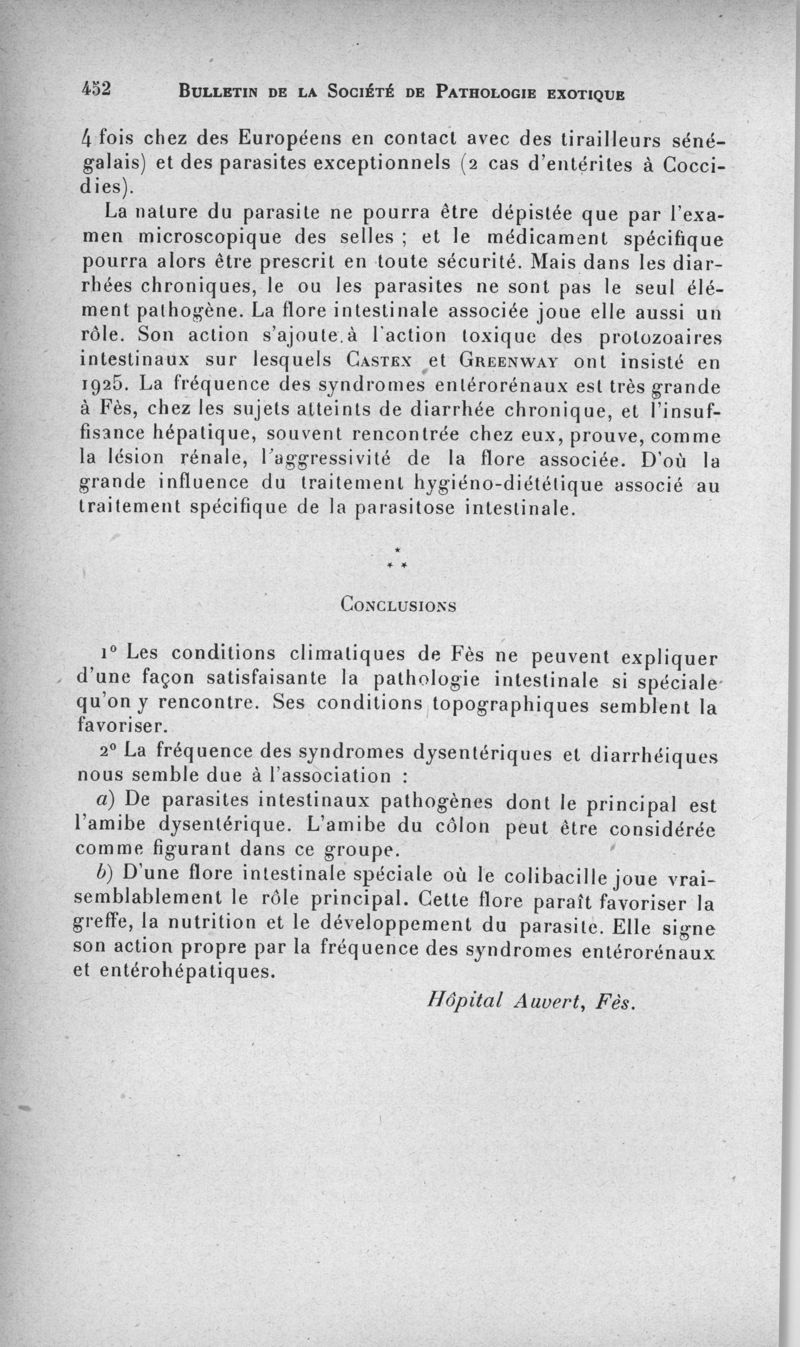 452 BULLETIN DE LA SOCIÉTÉ DE PATHOLOGIE EXOTIQUE

4 fois chez des Européens en contact avec des tirailleurs sénégalais) et des parasites exceptionnels (2 cas d'entérites à Coccidies).

La nature du parasite ne pourra être dépistée que par l'examen microscopique des selles ; et le médicament spécifique pourra alors être prescrit en toute sécurité. Mais dans les diarrhées chroniques, le ou les parasites ne sont pas le seul élément pathogène. La flore intestinale associée joue elle aussi un rôle. Son action s'ajoute à l'action toxique des protozoaires intestinaux sur lesquels CASTEX et GREENWAY ont insisté en 1925. La fréquence des syndromes entérorénaux est très grande à Fès, chez les sujets atteints de diarrhée chronique, et l'insuffisance hépatique, souvent rencontrée chez eux, prouve, comme la lésion rénale, l'aggressivité de la flore associée. D'où la grande influence du traitement hygiéno-diététique associé au traitement spécifique de la parasitose intestinale.

* * *

CONCLUSIONS

1° Les conditions climatiques de Fès ne peuvent expliquer d'une façon satisfaisante la pathologie intestinale si spéciale qu'on y rencontre. Ses conditions topographiques semblent la favoriser.

2° La fréquence des syndromes dysentériques et diarrhéiques nous semble due à l'association :

a) De parasites intestinaux pathogènes dont le principal est l'amibe dysentérique. L'amibe du côlon peut être considérée comme figurant dans ce groupe.

b) D'une flore intestinale spéciale où le colibacille joue vraisemblablement le rôle principal. Cette flore paraît favoriser la greffe, la nutrition et le développement du parasite. Elle signe son action propre par la fréquence des syndromes entérorénaux et entérohépatiques.

Hôpital Auvert, Fès.